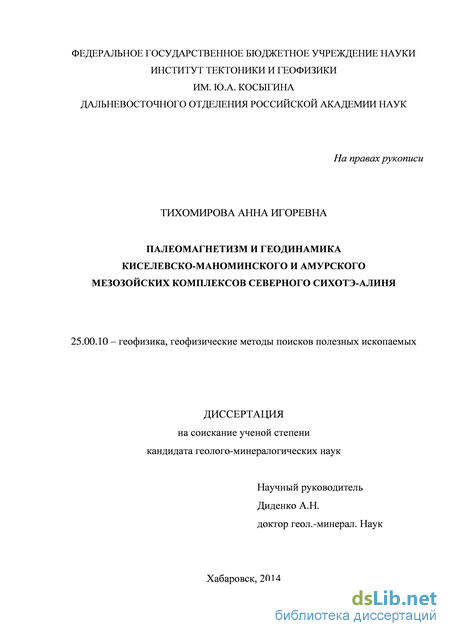 ФЕДЕРАЛЬНОЕ ГОСУДАРСТВЕННОЕ БЮДЖЕТНОЕ УЧРЕЖДЕНИЕ НАУКИ
ИНСТИТУТ ТЕКТОНИКИ И ГЕОФИЗИКИ
ИМ. Ю.А. КОСЫГИНА
ДАЛЬНЕВОСТОЧНОГО ОТДЕЛЕНИЯ РОССИЙСКОЙ АКАДЕМИИ НАУК

На правах рукописи

ТИХОМИРОВА АННА ИГОРЕВНА

ПАЛЕОМАГНЕТИЗМ И ГЕОДИНАМИКА
КИСЕЛЕВСКО-МАНОМИНСКОГО И АМУРСКОГО
МЕЗОЗОЙСКИХ КОМПЛЕКСОВ СЕВЕРНОГО СИХОТЭ-АЛИНЯ

25.00.10 – геофизика, геофизические методы поисков полезных ископаемых

ДИССЕРТАЦИЯ
на соискание ученой степени
кандидата геолого-минералогических наук

Научный руководитель
Диденко А.Н.
доктор геол.-минерал. Наук

Хабаровск, 2014

dsLib.net
библиотека диссертаций